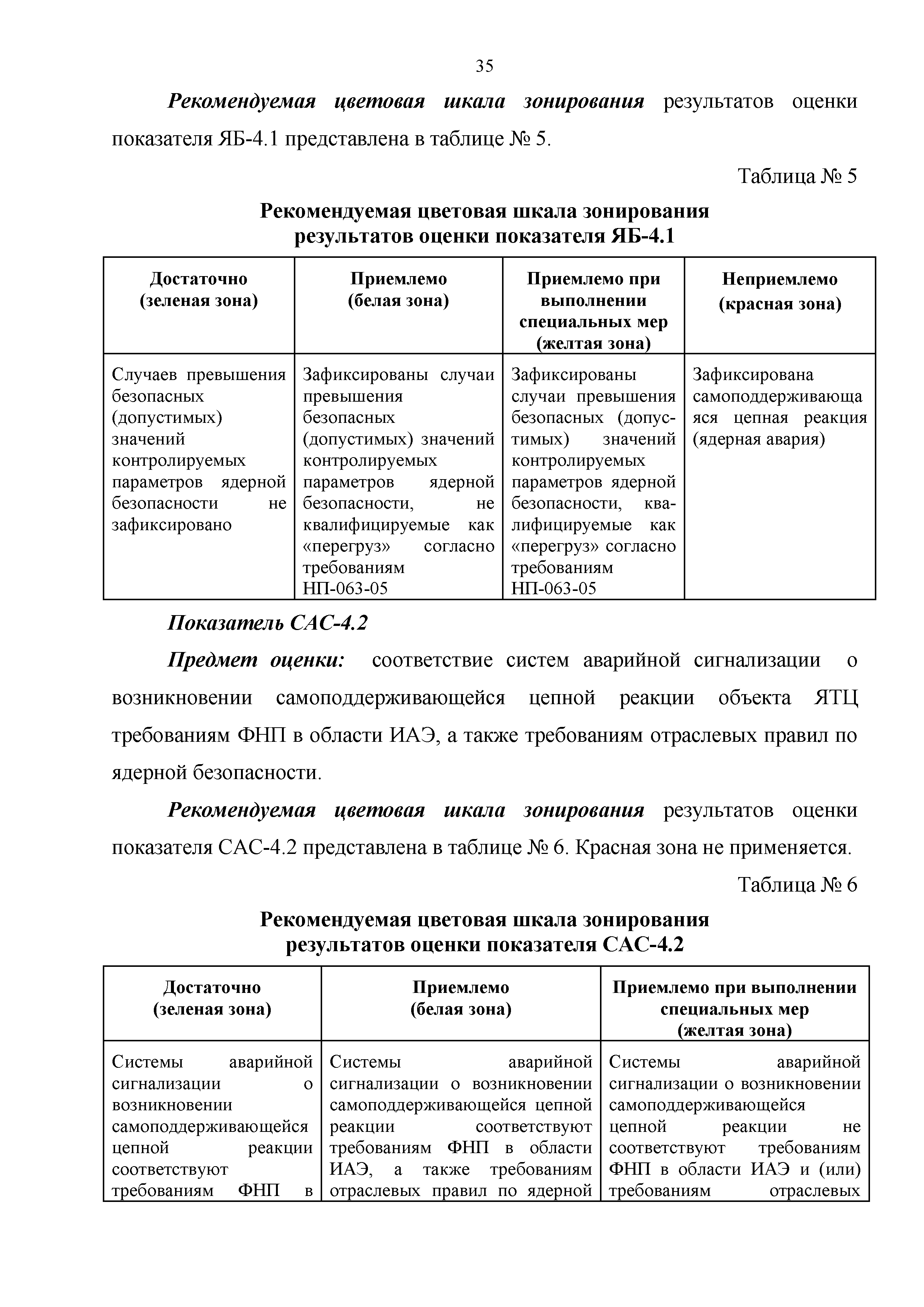 35

Рекомендуемая цветовая шкала зонирования результатов оценки показателя ЯБ-4.1 представлена в таблице № 5.

Таблица № 5

Рекомендуемая цветовая шкала зонирования результатов оценки показателя ЯБ-4.1

| Достаточно (зеленая зона) | Приемлемо (белая зона) | Приемлемо при выполнении специальных мер (желтая зона) | Неприемлемо (красная зона) |
|---|---|---|---|
| Случаев превышения безопасных (допустимых) значений контролируемых параметров ядерной безопасности не зафиксировано | Зафиксированы случаи превышения безопасных (допустимых) значений контролируемых параметров ядерной безопасности, не квалифицируемые как «перегруз» согласно требованиям НП-063-05 | Зафиксированы случаи превышения безопасных (допустимых) значений контролируемых параметров ядерной безопасности, квалифицируемые как «перегруз» согласно требованиям НП-063-05 | Зафиксирована самоподдерживающаяся цепная реакция (ядерная авария) |

Показатель САС-4.2

Предмет оценки: соответствие систем аварийной сигнализации о возникновении самоподдерживающейся цепной реакции объекта ЯТЦ требованиям ФНП в области ИАЭ, а также требованиям отраслевых правил по ядерной безопасности.

Рекомендуемая цветовая шкала зонирования результатов оценки показателя САС-4.2 представлена в таблице № 6. Красная зона не применяется.

Таблица № 6

Рекомендуемая цветовая шкала зонирования результатов оценки показателя САС-4.2

| Достаточно (зеленая зона) | Приемлемо (белая зона) | Приемлемо при выполнении специальных мер (желтая зона) |
|---|---|---|
| Системы аварийной сигнализации о возникновении самоподдерживающейся цепной реакции соответствуют требованиям ФНП в | Системы аварийной сигнализации о возникновении самоподдерживающейся цепной реакции соответствуют требованиям ФНП в области ИАЭ, а также требованиям отраслевых правил по ядерной | Системы аварийной сигнализации о возникновении самоподдерживающейся цепной реакции не соответствуют требованиям ФНП в области ИАЭ и (или) требованиям отраслевых |